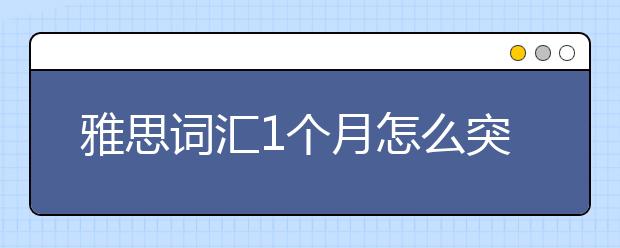 雅思词汇1个月怎么突